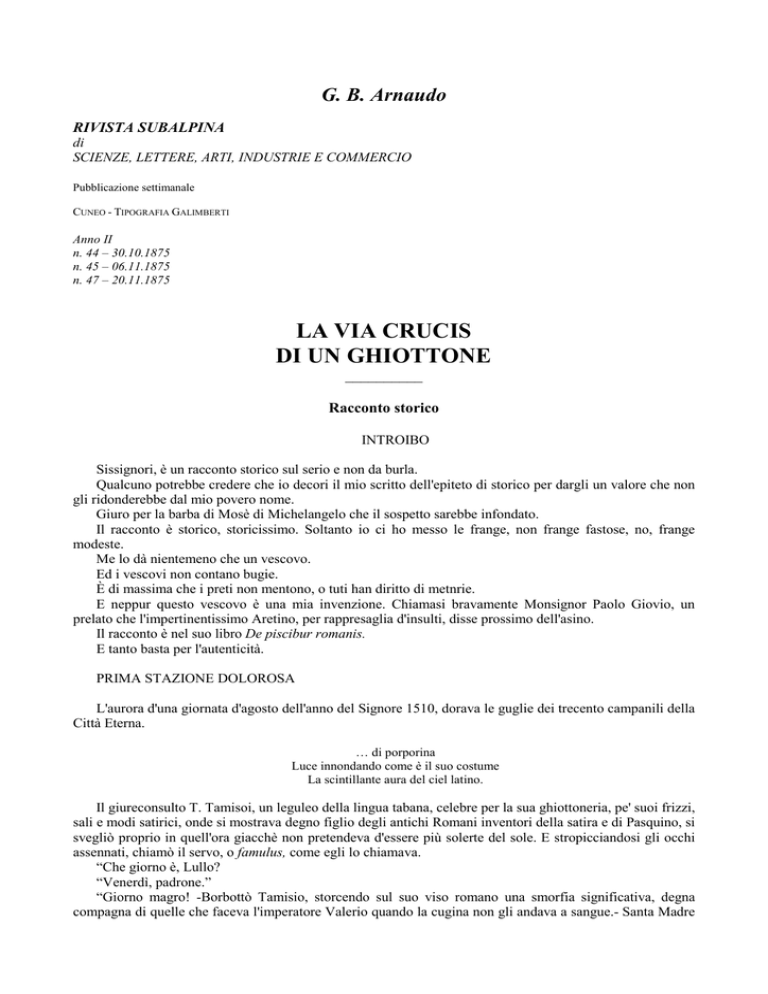 G. B. Arnaudo

RIVISTA SUBALPINA
di
SCIENZE, LETTERE, ARTI, INDUSTRIE E COMMERCIO

Pubblicazione settimanale

CUNEO - TIPOGRAFIA GALIMBERTI

Anno II
n. 44 – 30.10.1875
n. 45 – 06.11.1875
n. 47 – 20.11.1875

LA VIA CRUCIS
DI UN GHIOTTONE

Racconto storico

INTROIBO

Sissignori, è un racconto storico sul serio e non da burla.

Qualcuno potrebbe credere che io decori il mio scritto dell'epiteto di storico per dargli un valore che non gli ridonderebbe dal mio povero nome.

Giuro per la barba di Mosè di Michelangelo che il sospetto sarebbe infondato.

Il racconto è storico, storicissimo. Soltanto io ci ho messo le frange, non frange fastose, no, frange modeste.

Me lo dà nientemeno che un vescovo.

Ed i vescovi non contano bugie.

È di massima che i preti non mentono, o tuti han diritto di metnrie.

E neppur questo vescovo è una mia invenzione. Chiamasi bravamente Monsignor Paolo Giovio, un prelato che l'impertinentissimo Aretino, per rappresaglia d'insulti, disse prossimo dell'asino.

Il racconto è nel suo libro De piscibur romanis.

E tanto basta per l'autenticità.

PRIMA STAZIONE DOLOROSA

L'aurora d'una giornata d'agosto dell'anno del Signore 1510, dorava le guglie dei trecento campanili della Città Eterna.

… di porporina
Luce innondando come è il suo costume
La scintillante aura del ciel latino.

Il giureconsulto T. Tamisoi, un leguleo della lingua tabana, celebre per la sua ghiottoneria, pe' suoi frizzi, sali e modi satirici, onde si mostrava degno figlio degli antichi Romani inventori della satira e di Pasquino, si svegliò proprio in quell'ora giacchè non pretendeva d'essere più solerte del sole. E stropicciandosi gli occhi assennati, chiamò il servo, o famulus, come egli lo chiamava.

“Che giorno è, Lullo?

“Venerdì, padrone.”

“Giorno magro! -Borbottò Tamisio, storcendo sul suo viso romano una smorfia significativa, degna compagna di quelle che faceva l'imperatore Valerio quando la cugina non gli andava a sangue.- Santa Madre